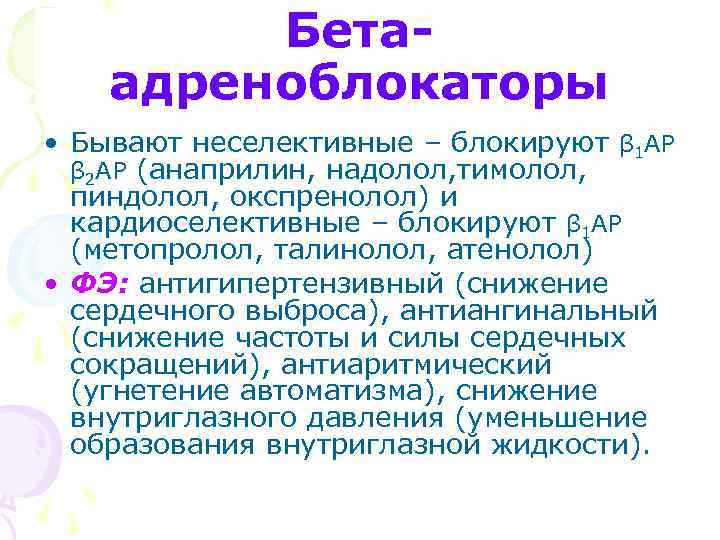 Бета-адреноблокаторы

• Бывают неселективные – блокируют $\beta_1$АР $\beta_2$АР (анаприлин, надолол,тимолол, пиндолол, окспренолол) и кардиоселективные – блокируют $\beta_1$АР (метопролол, талинолол, атенолол)

• ФЭ: антигипертензивный (снижение сердечного выброса), антиангинальный (снижение частоты и силы сердечных сокращений), антиаритмический (угнетение автоматизма), снижение внутриглазного давления (уменьшение образования внутриглазной жидкости).